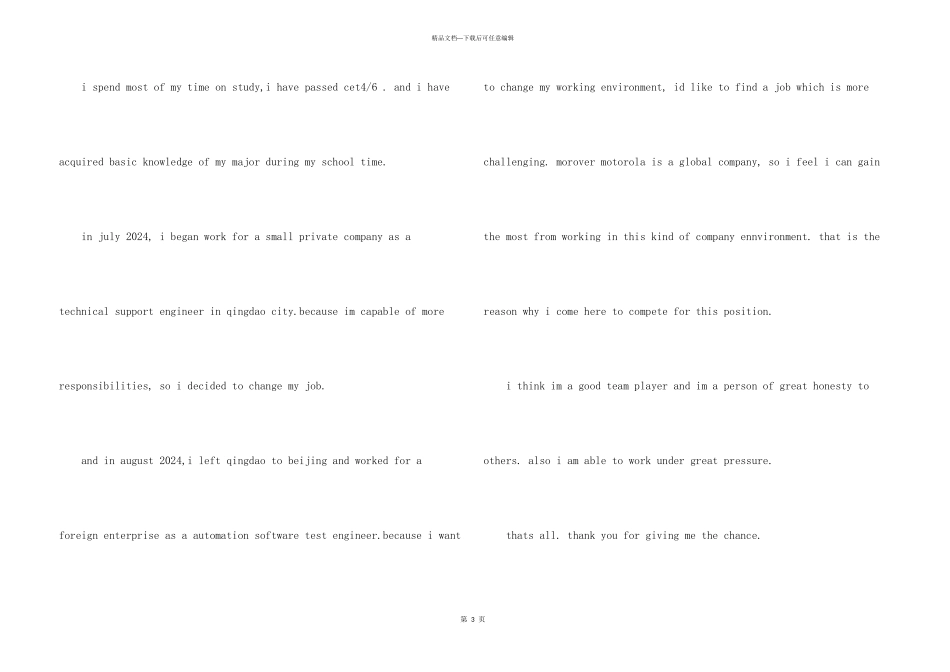 精品文档—下载后可任意编辑

i spend most of my time on study,i have passed cet4/6 . and i have acquired basic knowledge of my major during my school time.

in july 2024, i began work for a small private company as a technical support engineer in qingdao city.because im capable of more responsibilities, so i decided to change my job.

and in august 2024,i left qingdao to beijing and worked for a foreign enterprise as a automation software test engineer.because i want to change my working environment, id like to find a job which is more challenging. morover motorola is a global company, so i feel i can gain the most from working in this kind of company ennvironment. that is the reason why i come here to compete for this position.

i think im a good team player and im a person of great honesty to others. also i am able to work under great pressure.

thats all. thank you for giving me the chance.

第 3 页